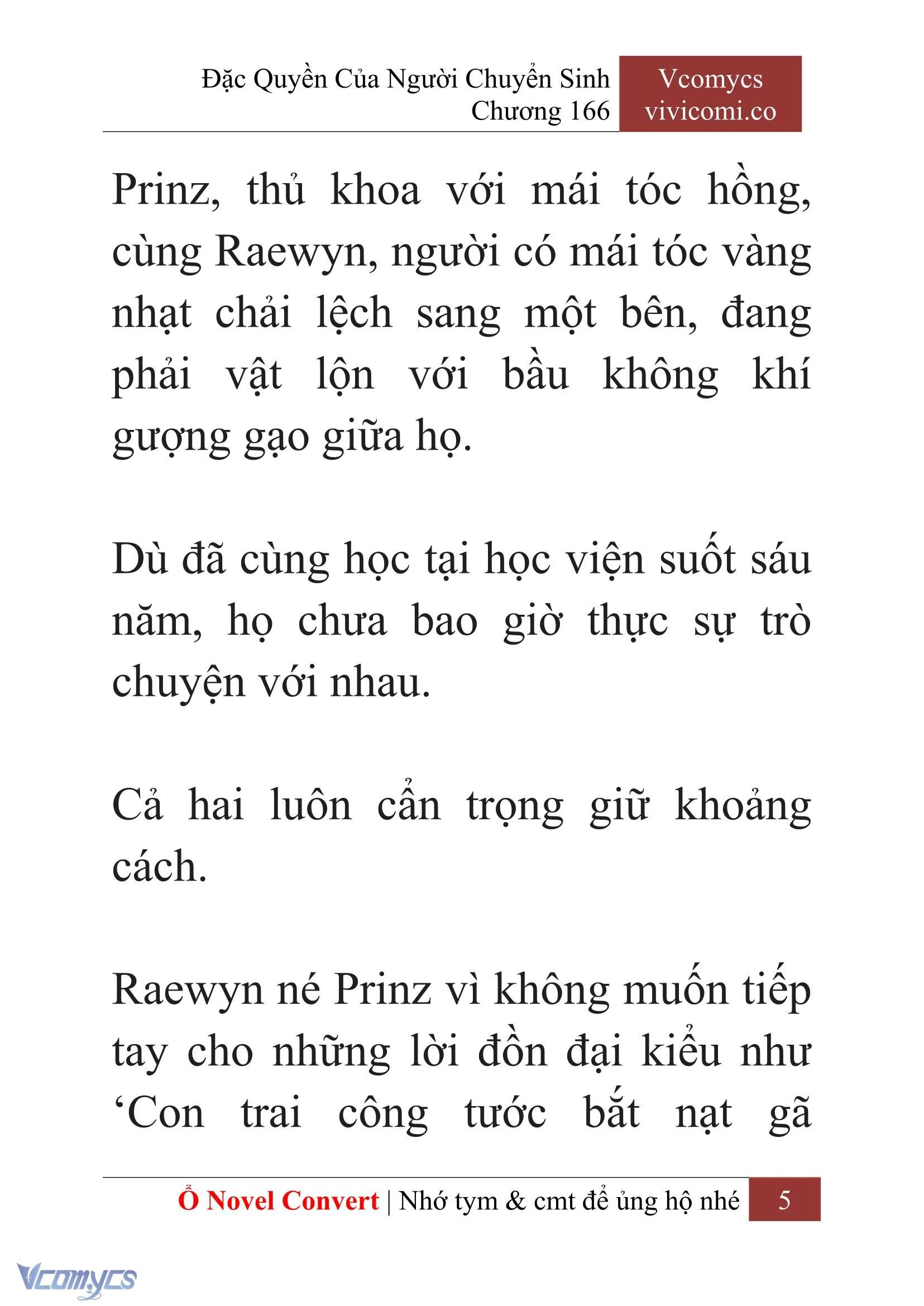 Đặc Quyền Của Người Chuyển Sinh
Chương 166

Vcomycs
vivicomi.co

Prinz, thủ khoa với mái tóc hồng, cùng Raewyn, người có mái tóc vàng nhạt chải lệch sang một bên, đang phải vật lộn với bầu không khí gượng gạo giữa họ.

Dù đã cùng học tại học viện suốt sáu năm, họ chưa bao giờ thực sự trò chuyện với nhau.

Cả hai luôn cẩn trọng giữ khoảng cách.

Raewyn né Prinz vì không muốn tiếp tay cho những lời đồn đại kiểu như ‘Con trai công tước bắt nạt gã

Ổ Novel Convert | Nhớ tym & cmt để ủng hộ nhé 5

Vcomycs